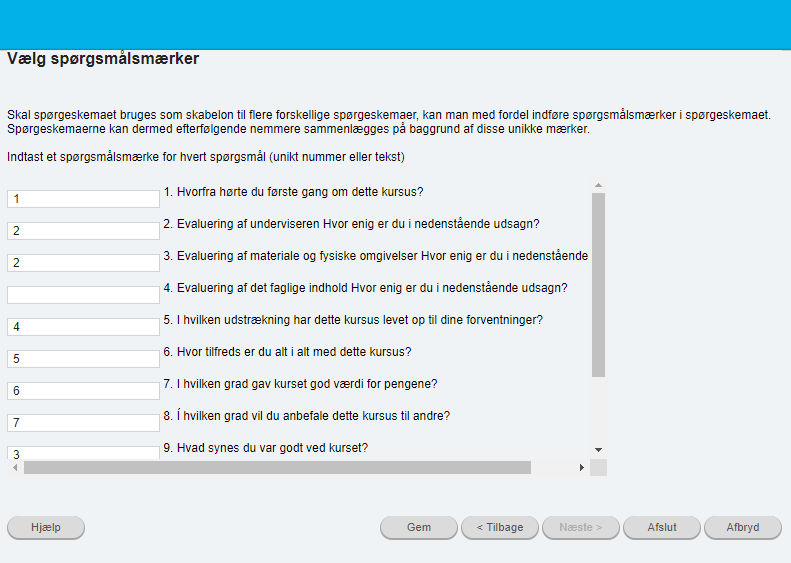 Vælg spørgsmålsmærker

Skal spørgeskemaet bruges som skabelon til flere forskellige spørgeskemaer, kan man med fordel indføre spørgsmålsmærker i spørgeskemaet. Spørgeskemaerne kan dermed efterfølgende nemmere sammenlægges på baggrund af disse unikke mærker.

Indtast et spørgsmålsmærke for hvert spørgsmål (unikt nummer eller tekst)

1 1. Hvorfra hørte du første gang om dette kursus?
2 2. Evaluering af underviseren Hvor enig er du i nedenstående udsagn?
2 3. Evaluering af materiale og fysiske omgivelser Hvor enig er du i nedenstående
4. Evaluering af det faglige indhold Hvor enig er du i nedenstående udsagn?
4 5. I hvilken udstrækning har dette kursus levet op til dine forventninger?
5 6. Hvor tilfreds er du alt i alt med dette kursus?
6 7. I hvilken grad gav kurset god værdi for pengene?
7 8. Í hvilken grad vil du anbefale dette kursus til andre?
3 9. Hvad synes du var godt ved kurset?

Hjælp
Gem
< Tilbage
Næste >
Afslut
Afbryd